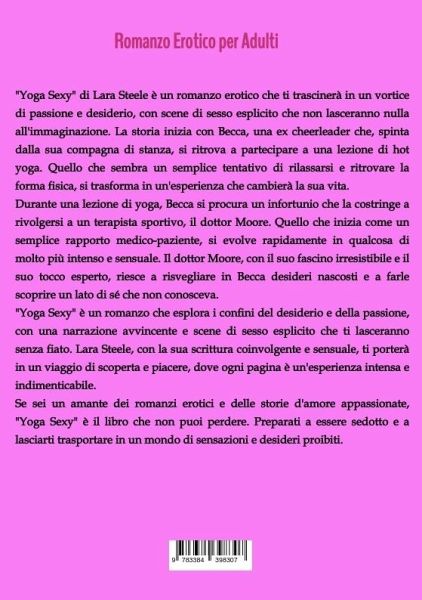 Romanzo Erotico per Adulti

"Yoga Sexy" di Lara Steele è un romanzo erotico che ti trascinerà in un vortice di passione e desiderio, con scene di sesso esplicito che non lasceranno nulla all'immaginazione. La storia inizia con Becca, una ex cheerleader che, spinta dalla sua compagna di stanza, si ritrova a partecipare a una lezione di hot yoga. Quello che sembra un semplice tentativo di rilassarsi e ritrovare la forma fisica, si trasforma in un'esperienza che cambierà la sua vita.
Durante una lezione di yoga, Becca si procura un infortunio che la costringe a rivolgersi a un terapista sportivo, il dottor Moore. Quello che inizia come un semplice rapporto medico-paziente, si evolve rapidamente in qualcosa di molto più intenso e sensuale. Il dottor Moore, con il suo fascino irresistibile e il suo tocco esperto, riesce a risvegliare in Becca desideri nascosti e a farle scoprire un lato di sé che non conosceva.
"Yoga Sexy" è un romanzo che esplora i confini del desiderio e della passione, con una narrazione avvincente e scene di sesso esplicito che ti lasceranno senza fiato. Lara Steele, con la sua scrittura coinvolgente e sensuale, ti porterà in un viaggio di scoperta e piacere, dove ogni pagina è un'esperienza intensa e indimenticabile.
Se sei un amante dei romanzi erotici e delle storie d'amore appassionate, "Yoga Sexy" è il libro che non puoi perdere. Preparati a essere sedotto e a lasciarti trasportare in un mondo di sensazioni e desideri proibiti.

9 783384 398307